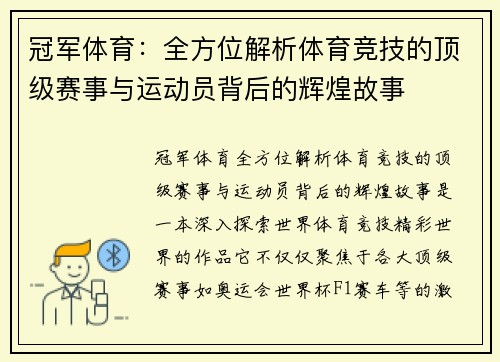 冠军体育：全方位解析体育竞技的顶级赛事与运动员背后的辉煌故事

冠军体育全方位解析体育竞技的顶级赛事与运动员背后的辉煌故事是一本深入探索世界体育竞技精彩世界的作品它不仅仅聚焦于各大顶级赛事如奥运会世界杯F1赛车等的激